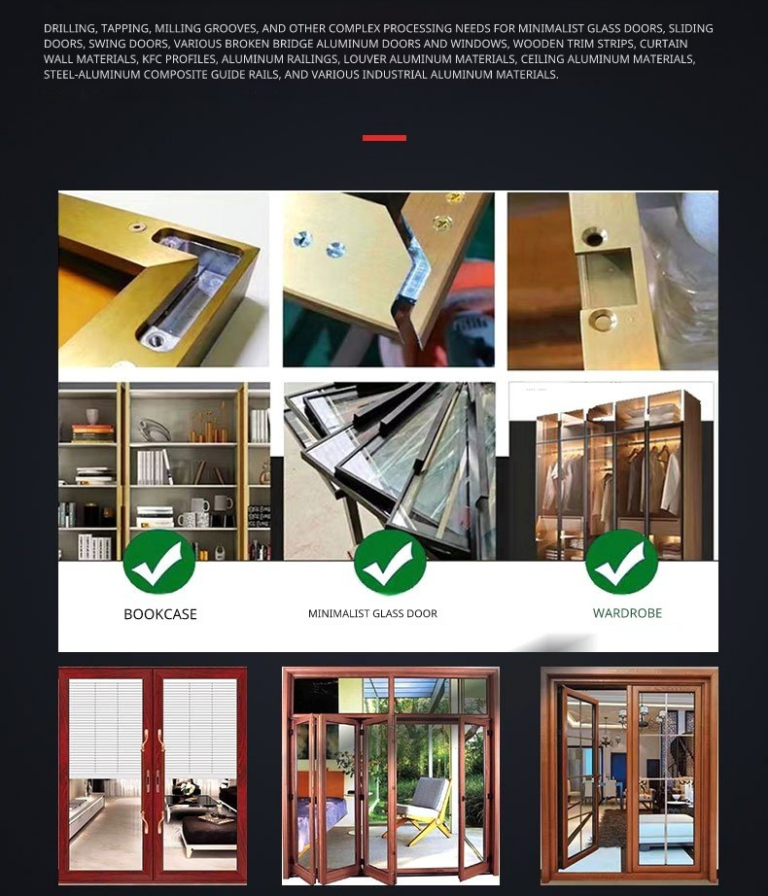 DRILLING, TAPPING, MILLING GROOVES, AND OTHER COMPLEX PROCESSING NEEDS FOR MINIMALIST GLASS DOORS, SLIDING DOORS, SWING DOORS, VARIOUS BROKEN BRIDGE ALUMINUM DOORS AND WINDOWS, WOODEN TRIM STRIPS, CURTAIN WALL MATERIALS, KFC PROFILES, ALUMINUM RAILINGS, LOUVER ALUMINUM MATERIALS, CEILING ALUMINUM MATERIALS, STEEL-ALUMINUM COMPOSITE GUIDE RAILS, AND VARIOUS INDUSTRIAL ALUMINUM MATERIALS.

BOOKCASE

MINIMALIST GLASS DOOR

WARDROBE